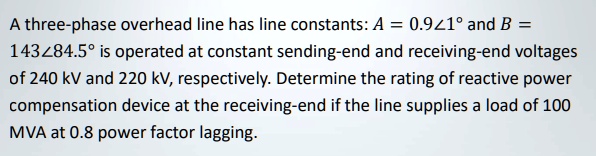 A three-phase overhead line has line constants: $A = 0.9\angle 1°$ and $B = 143\angle 84.5°$ is operated at constant sending-end and receiving-end voltages of 240 kV and 220 kV, respectively. Determine the rating of reactive power compensation device at the receiving-end if the line supplies a load of 100 MVA at 0.8 power factor lagging.